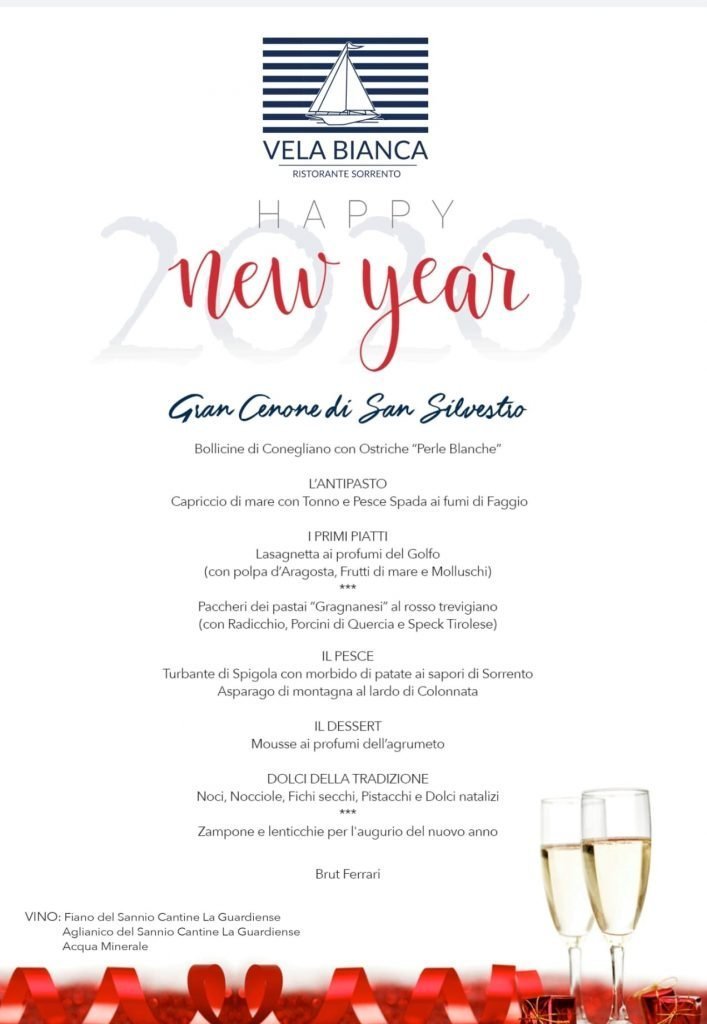 VELA BIANCA
RISTORANTE SORRENTO

HAPPY
2020
new year

Gran Cenone di San Silvestro

Bollicine di Conegliano con Ostriche "Perle Blanche"

L'ANTIPASTO
Capriccio di mare con Tonno e Pesce Spada ai fumi di Faggio

I PRIMI PIATTI
Lasagnetta ai profumi del Golfo
(con polpa d'Aragosta, Frutti di mare e Molluschi)
***
Paccheri dei pastai "Gragnanesi" al rosso trevigiano
(con Radicchio, Porcini di Quercia e Speck Tirolese)

IL PESCE
Turbante di Spigola con morbido di patate ai sapori di Sorrento
Asparago di montagna al lardo di Colonnata

IL DESSERT
Mousse ai profumi dell'agrumeto

DOLCI DELLA TRADIZIONE
Noci, Nocciole, Fichi secchi, Pistacchi e Dolci natalizi
***
Zampone e lenticchie per l'augurio del nuovo anno

Brut Ferrari

VINO: Fiano del Sannio Cantine La Guardiense
Aglianico del Sannio Cantine La Guardiense
Acqua Minerale